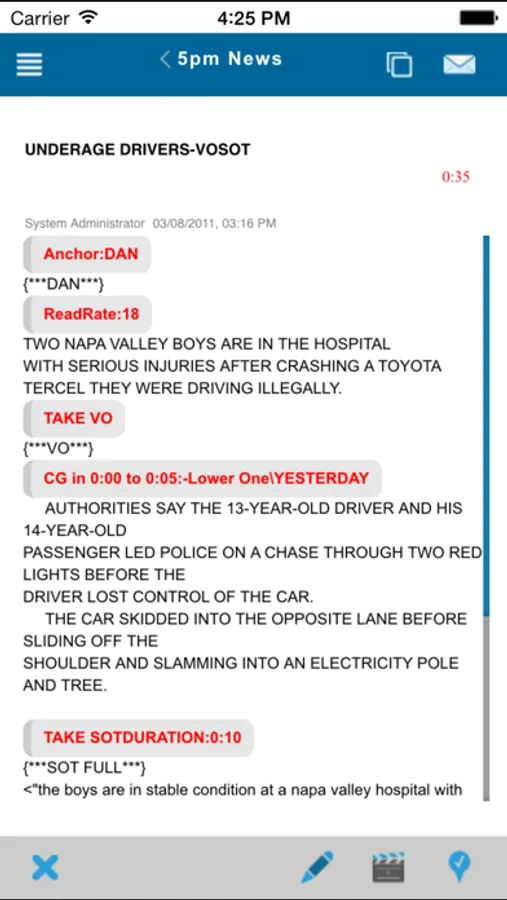 Carrier 4:25 PM

5pm News

UNDERAGE DRIVERS-VOSOT

0:35

System Administrator 03/08/2011, 03:16 PM

Anchor:DAN

{***DAN***}

ReadRate:18

TWO NAPA VALLEY BOYS ARE IN THE HOSPITAL WITH SERIOUS INJURIES AFTER CRASHING A TOYOTA TERCEL THEY WERE DRIVING ILLEGALLY.

TAKE VO

{***VO***}

CG in 0:00 to 0:05:-Lower One\YESTERDAY

AUTHORITIES SAY THE 13-YEAR-OLD DRIVER AND HIS 14-YEAR-OLD PASSENGER LED POLICE ON A CHASE THROUGH TWO RED LIGHTS BEFORE THE DRIVER LOST CONTROL OF THE CAR.

THE CAR SKIDDED INTO THE OPPOSITE LANE BEFORE SLIDING OFF THE SHOULDER AND SLAMMING INTO AN ELECTRICITY POLE AND TREE.

TAKE SOTDURATION:0:10

{***SOT FULL***}

<"the boys are in stable condition at a napa valley hospital with